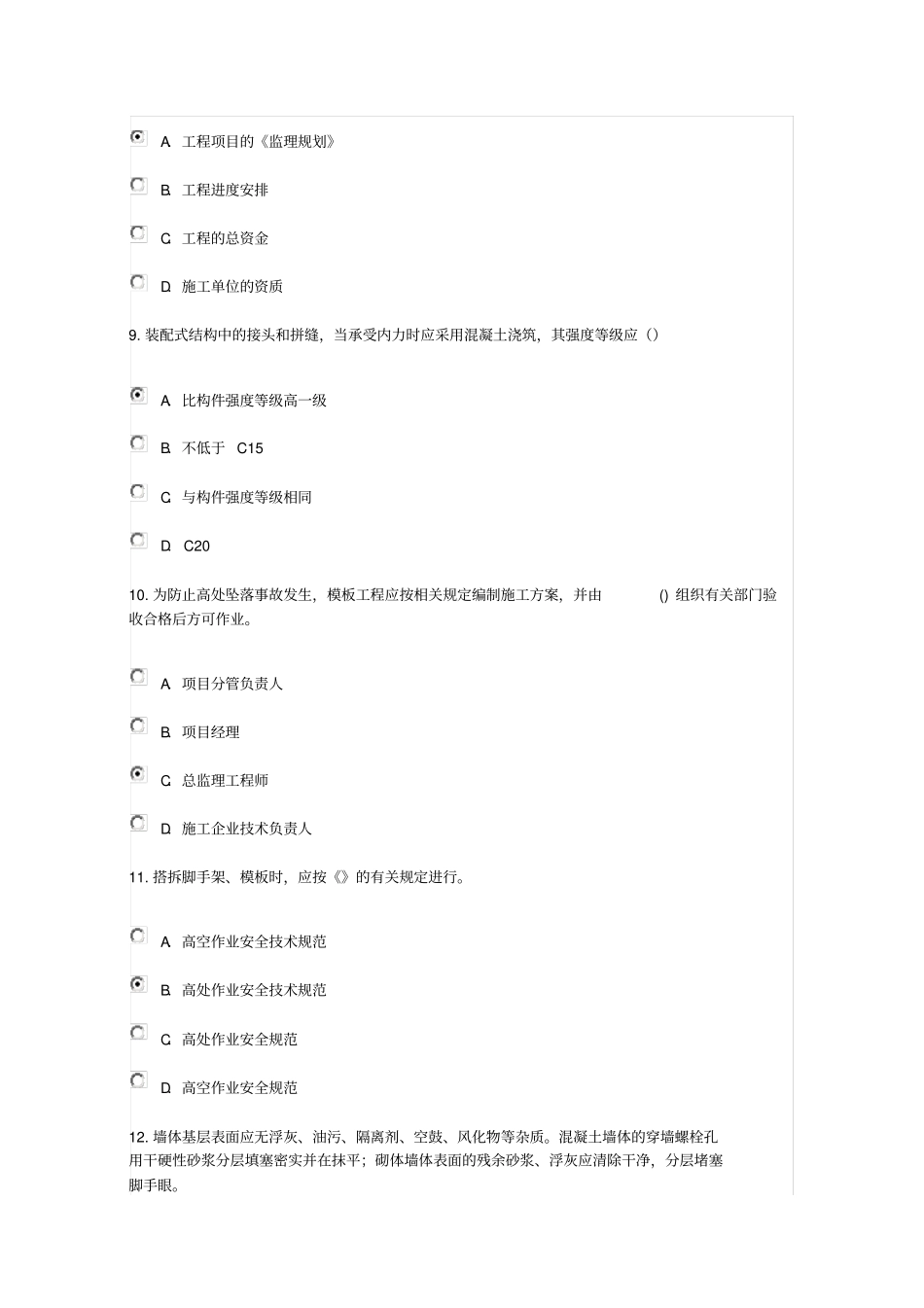 A 工程项目的《监理规划》

B 工程进度安排

C 工程的总资金

D 施工单位的资质

9. 装配式结构中的接头和拼缝，当承受内力时应采用混凝土浇筑，其强度等级应（）

A 比构件强度等级高一级

B 不低于 C15

C 与构件强度等级相同

D C20

10. 为防止高处坠落事故发生，模板工程应按相关规定编制施工方案，并由 () 组织有关部门验收合格后方可作业。

A 项目分管负责人

B 项目经理

C 总监理工程师

D 施工企业技术负责人

11. 搭拆脚手架、模板时，应按《》的有关规定进行。

A 高空作业安全技术规范

B 高处作业安全技术规范

C 高处作业安全规范

D 高空作业安全规范

12. 墙体基层表面应无浮灰、油污、隔离剂、空鼓、风化物等杂质。混凝土墙体的穿墙螺栓孔用干硬性砂浆分层填塞密实并在抹平；砌体墙体表面的残余砂浆、浮灰应清除干净，分层堵塞脚手眼。